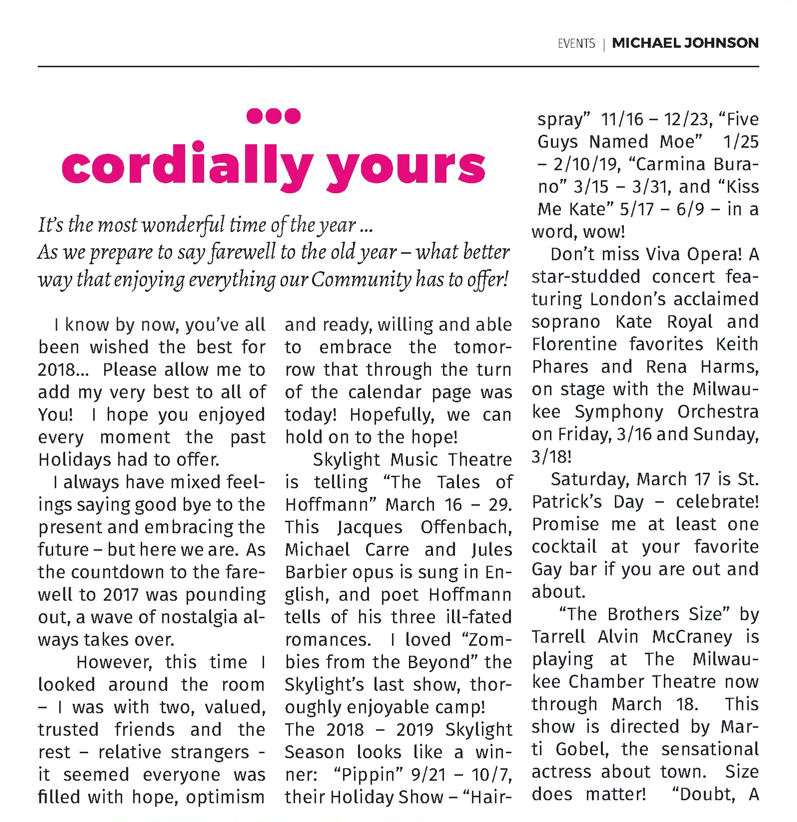 EVENTS | MICHAEL JOHNSON

••• cordially yours

It's the most wonderful time of the year ... As we prepare to say farewell to the old year – what better way that enjoying everything our Community has to offer!

I know by now, you've all been wished the best for 2018... Please allow me to add my very best to all of You! I hope you enjoyed every moment the past Holidays had to offer.

I always have mixed feelings saying good bye to the present and embracing the future – but here we are. As the countdown to the farewell to 2017 was pounding out, a wave of nostalgia always takes over.

However, this time I looked around the room – I was with two, valued, trusted friends and the rest – relative strangers - it seemed everyone was filled with hope, optimism and ready, willing and able to embrace the tomorrow that through the turn of the calendar page was today! Hopefully, we can hold on to the hope!

Skylight Music Theatre is telling "The Tales of Hoffmann" March 16 – 29. This Jacques Offenbach, Michael Carre and Jules Barbier opus is sung in English, and poet Hoffmann tells of his three ill-fated romances. I loved "Zombies from the Beyond" the Skylight's last show, thoroughly enjoyable camp! The 2018 – 2019 Skylight Season looks like a winner: "Pippin" 9/21 – 10/7, their Holiday Show – "Hairspray" 11/16 – 12/23, "Five Guys Named Moe" 1/25 – 2/10/19, "Carmina Burano" 3/15 – 3/31, and "Kiss Me Kate" 5/17 – 6/9 – in a word, wow!

Don't miss Viva Opera! A star-studded concert featuring London's acclaimed soprano Kate Royal and Florentine favorites Keith Phares and Rena Harms, on stage with the Milwaukee Symphony Orchestra on Friday, 3/16 and Sunday, 3/18!

Saturday, March 17 is St. Patrick's Day – celebrate! Promise me at least one cocktail at your favorite Gay bar if you are out and about.

"The Brothers Size" by Tarrell Alvin McCraney is playing at The Milwaukee Chamber Theatre now through March 18. This show is directed by Marti Gobel, the sensational actress about town. Size does matter! "Doubt, A